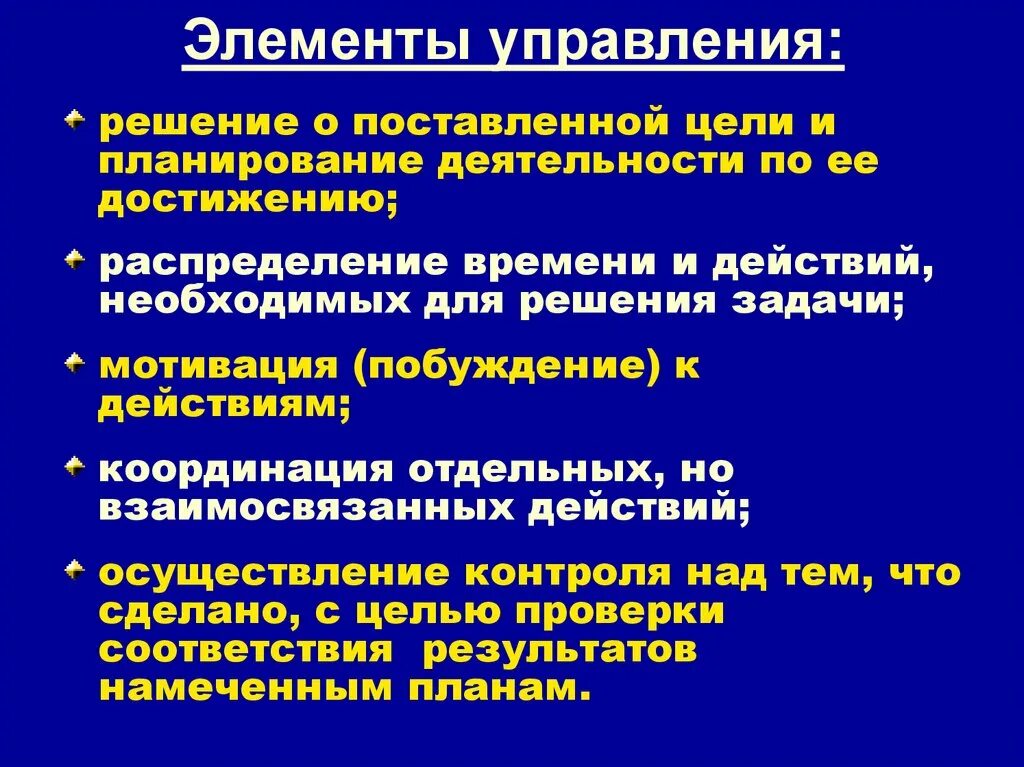 Элементы управления:

решение о поставленной цели и планирование деятельности по ее достижению;

распределение времени и действий, необходимых для решения задачи;

мотивация (побуждение) к действиям;

координация отдельных, но взаимосвязанных действий;

осуществление контроля над тем, что сделано, с целью проверки соответствия результатов намеченным планам.